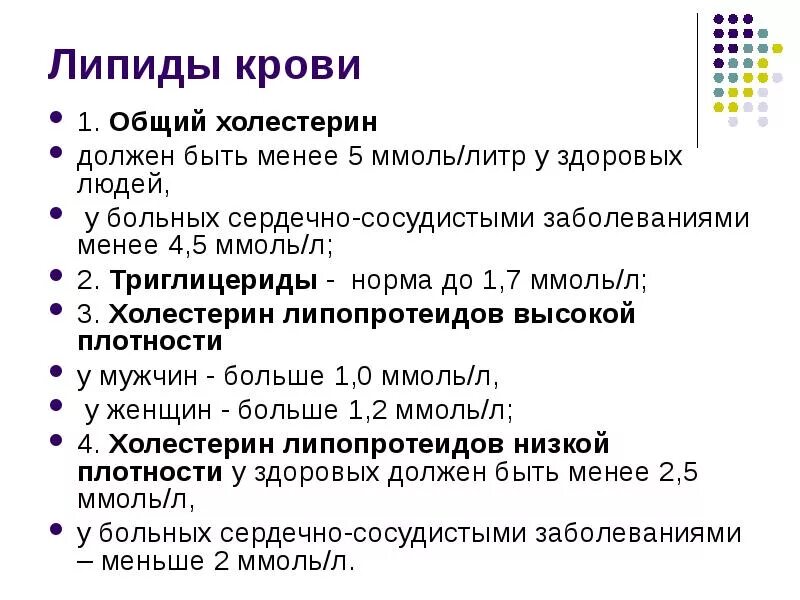 Липиды крови

• 1. Общий холестерин
• должен быть менее 5 ммоль/литр у здоровых людей,
• у больных сердечно-сосудистыми заболеваниями менее 4,5 ммоль/л;
• 2. Триглицериды - норма до 1,7 ммоль/л;
• 3. Холестерин липопротеидов высокой плотности
• у мужчин - больше 1,0 ммоль/л,
• у женщин - больше 1,2 ммоль/л;
• 4. Холестерин липопротеидов низкой плотности у здоровых должен быть менее 2,5 ммоль/л,
• у больных сердечно-сосудистыми заболеваниями – меньше 2 ммоль/л.